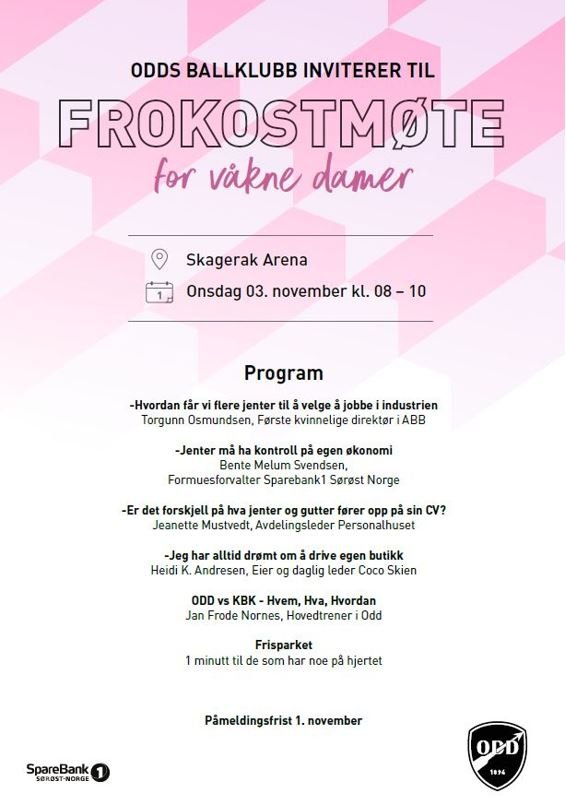 ODDS BALLKLUBB INVITERER TIL

FROKOSTMØTE

for våkne damer

Skagerak Arena

1

Onsdag 03. november kl. 08 – 10

Program

-Hvordan får vi flere jenter til å velge å jobbe i industrien
Torgunn Osmundsen, Første kvinnelige direktør i ABB

-Jenter må ha kontroll på egen økonomi
Bente Melum Svendsen,
Formuesforvalter Sparebank1 Sørøst Norge

-Er det forskjell på hva jenter og gutter fører opp på sin CV?
Jeanette Mustvedt, Avdelingsleder Personalhuset

-Jeg har alltid drømt om å drive egen butikk
Heidi K. Andresen, Eier og daglig leder Coco Skien

ODD vs KBK - Hvem, Hva, Hvordan
Jan Frode Nornes, Hovedtrener i Odd

Frisparket
1 minutt til de som har noe på hjertet

Påmeldingsfrist 1. november

SpareBank 1
SØRØST-NORGE

ODD
1894